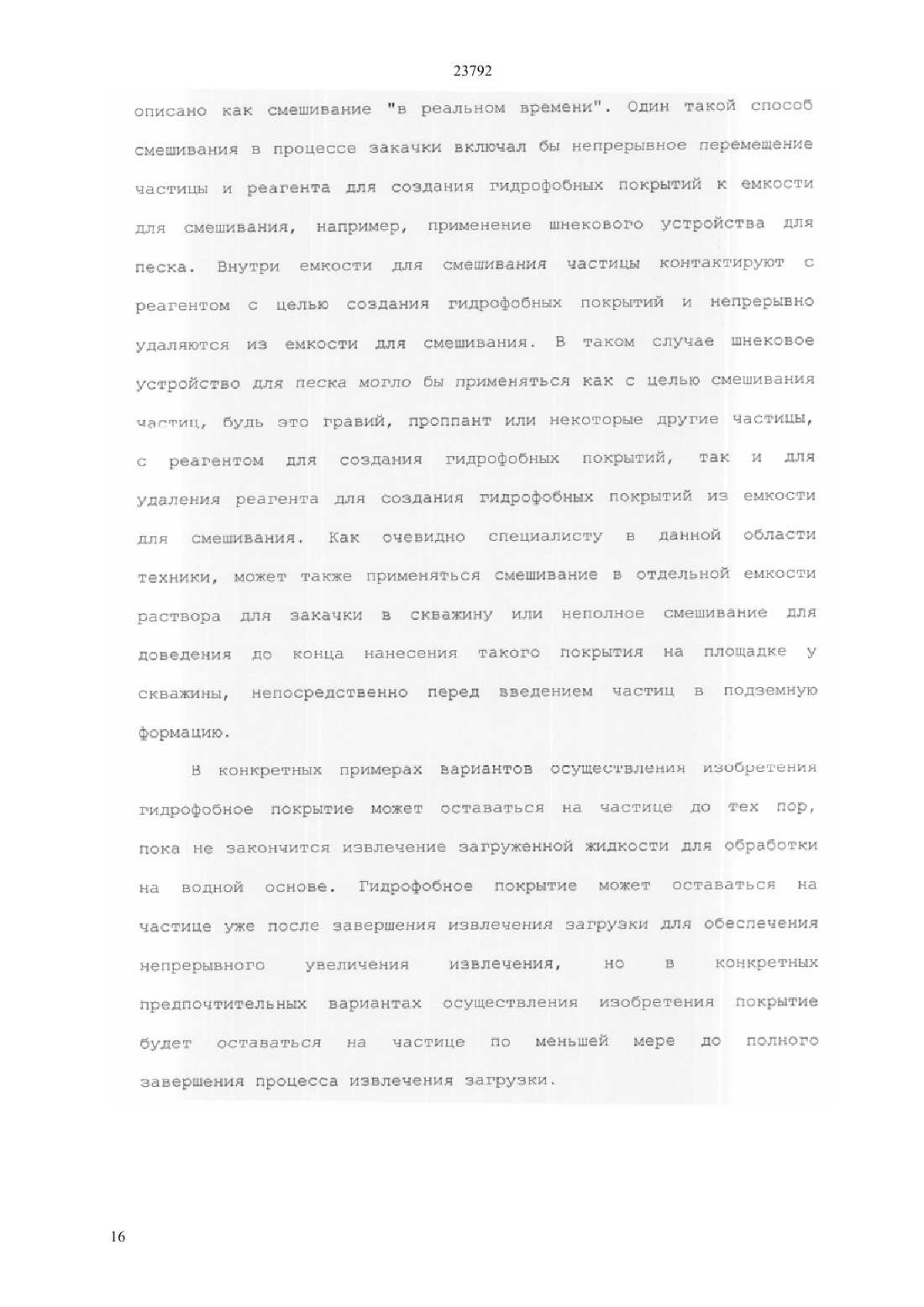 23792

описано как смешивание "в реальном времени". Один такой способ смешивания в процессе закачки включал бы непрерывное перемещение частицы и реагента для создания гидрофобных покрытий к емкости для смешивания, например, применение шнекового устройства для песка. Внутри емкости для смешивания частицы контактируют с реагентом с целью создания гидрофобных покрытий и непрерывно удаляются из емкости для смешивания. В таком случае шнековое устройство для песка могло бы применяться как с целью смешивания частиц, будь это гравий, проппант или некоторые другие частицы, с реагентом для создания гидрофобных покрытий, так и для удаления реагента для создания гидрофобных покрытий из емкости для смешивания. Как очевидно специалисту в данной области техники, может также применяться смешивание в отдельной емкости раствора для закачки в скважину или неполное смешивание для доведения до конца нанесения такого покрытия на площадке у скважины, непосредственно перед введением частиц в подземную формацию.

В конкретных примерах вариантов осуществления изобретения гидрофобное покрытие может оставаться на частице до тех пор, пока не закончится извлечение загруженной жидкости для обработки на водной основе. Гидрофобное покрытие может оставаться на частице уже после завершения извлечения загрузки для обеспечения непрерывного увеличения извлечения, но в конкретных предпочтительных вариантах осуществления изобретения покрытие будет оставаться на частице по меньшей мере до полного завершения процесса извлечения загрузки.

16